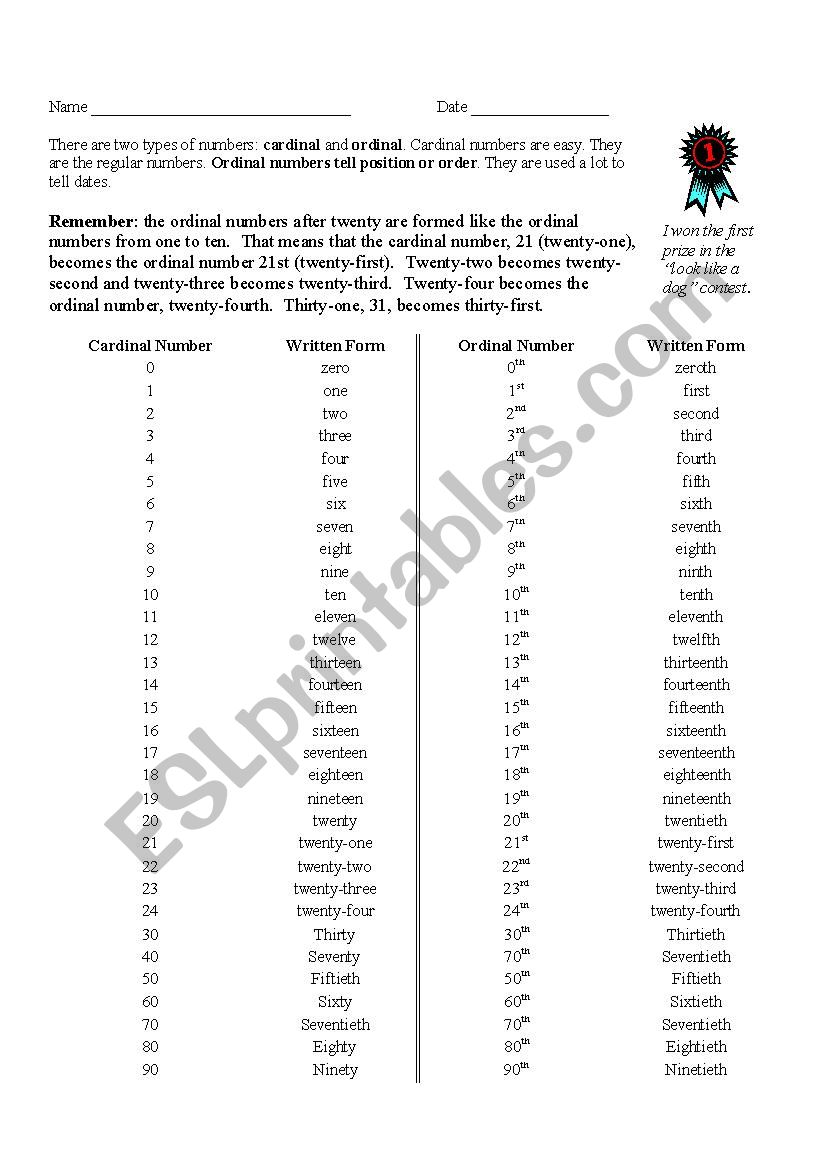 Name ______________________________ Date ________________

There are two types of numbers: **cardinal** and **ordinal**. Cardinal numbers are easy. They are the regular numbers. **Ordinal numbers tell position or order**. They are used a lot to tell dates.

1

I won the first prize in the "look like a dog" contest.

**Remember**: the ordinal numbers after twenty are formed like the ordinal numbers from one to ten. That means that the cardinal number, 21 (twenty-one), becomes the ordinal number 21st (twenty-first). Twenty-two becomes twenty-second and twenty-three becomes twenty-third. Twenty-four becomes the ordinal number, twenty-fourth. Thirty-one, 31, becomes thirty-first.

| Cardinal Number | Written Form | Ordinal Number | Written Form |
|---|---|---|---|
| 0 | zero | $0^{th}$ | zeroth |
| 1 | one | $1^{st}$ | first |
| 2 | two | $2^{nd}$ | second |
| 3 | three | $3^{rd}$ | third |
| 4 | four | $4^{th}$ | fourth |
| 5 | five | $5^{th}$ | fifth |
| 6 | six | $6^{th}$ | sixth |
| 7 | seven | $7^{th}$ | seventh |
| 8 | eight | $8^{th}$ | eighth |
| 9 | nine | $9^{th}$ | ninth |
| 10 | ten | $10^{th}$ | tenth |
| 11 | eleven | $11^{th}$ | eleventh |
| 12 | twelve | $12^{th}$ | twelfth |
| 13 | thirteen | $13^{th}$ | thirteenth |
| 14 | fourteen | $14^{th}$ | fourteenth |
| 15 | fifteen | $15^{th}$ | fifteenth |
| 16 | sixteen | $16^{th}$ | sixteenth |
| 17 | seventeen | $17^{th}$ | seventeenth |
| 18 | eighteen | $18^{th}$ | eighteenth |
| 19 | nineteen | $19^{th}$ | nineteenth |
| 20 | twenty | $20^{th}$ | twentieth |
| 21 | twenty-one | $21^{st}$ | twenty-first |
| 22 | twenty-two | $22^{nd}$ | twenty-second |
| 23 | twenty-three | $23^{rd}$ | twenty-third |
| 24 | twenty-four | $24^{th}$ | twenty-fourth |
| 30 | Thirty | $30^{th}$ | Thirtieth |
| 40 | Seventy | $70^{th}$ | Seventieth |
| 50 | Fiftieth | $50^{th}$ | Fiftieth |
| 60 | Sixty | $60^{th}$ | Sixtieth |
| 70 | Seventieth | $70^{th}$ | Seventieth |
| 80 | Eighty | $80^{th}$ | Eightieth |
| 90 | Ninety | $90^{th}$ | Ninetieth |

ESLprintables.com